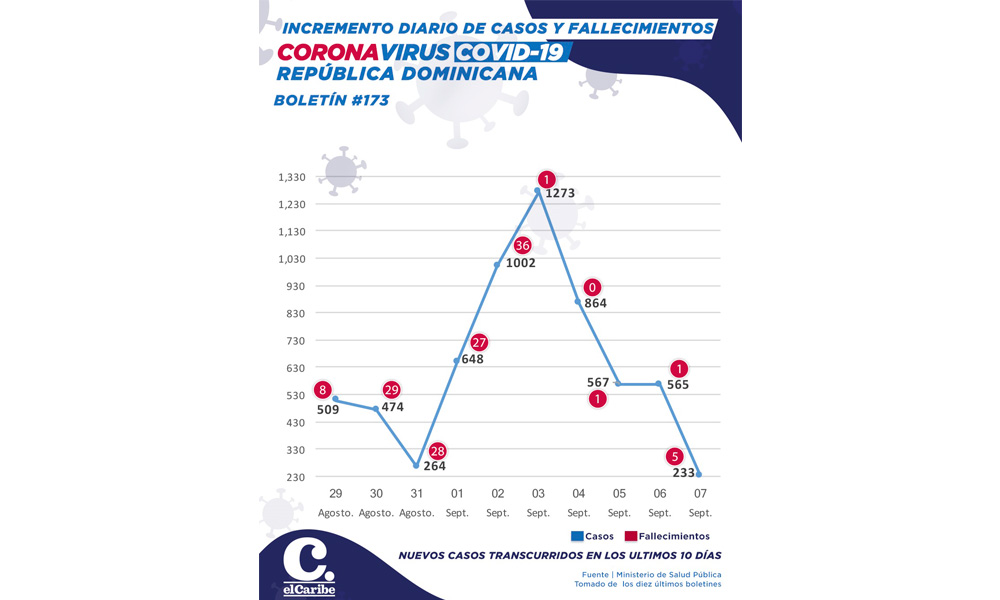 INCREMENTO DIARIO DE CASOS Y FALLECIMIENTOS
CORONAVIRUS COVID-19
REPÚBLICA DOMINICANA
BOLETÍN #173

1,330
1,230
1,130
1,030
930
830
730
630
530
430
330
230

8
509
29
474
28
264
27
648
36
1002
1
1273
0
864
567
1
1
565
5
233

29 Agosto.
30 Agosto.
31 Agosto.
01 Sept.
02 Sept.
03 Sept.
04 Sept.
05 Sept.
06 Sept.
07 Sept.

Casos
Fallecimientos

NUEVOS CASOS TRANSCURRIDOS EN LOS ULTIMOS 10 DÍAS

Fuente | Ministerio de Salud Pública
Tomado de los diez últimos boletines

C.
elCaribe